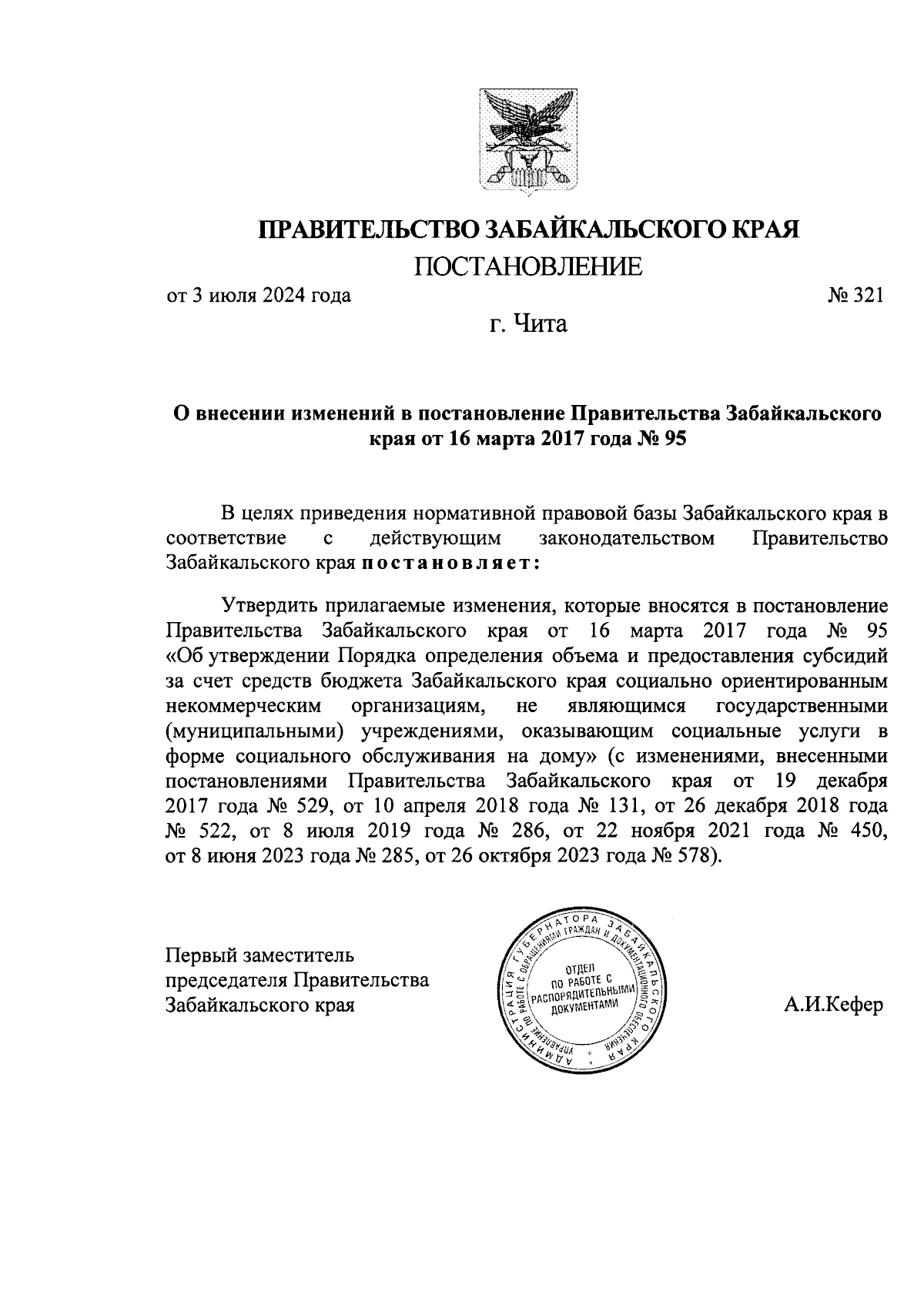 ПРАВИТЕЛЬСТВО ЗАБАЙКАЛЬСКОГО КРАЯ
ПОСТАНОВЛЕНИЕ

от 3 июля 2024 года № 321

г. Чита

О внесении изменений в постановление Правительства Забайкальского края от 16 марта 2017 года № 95

В целях приведения нормативной правовой базы Забайкальского края в соответствие с действующим законодательством Правительство Забайкальского края постановляет:

Утвердить прилагаемые изменения, которые вносятся в постановление Правительства Забайкальского края от 16 марта 2017 года № 95 «Об утверждении Порядка определения объема и предоставления субсидий за счет средств бюджета Забайкальского края социально ориентированным некоммерческим организациям, не являющимся государственными (муниципальными) учреждениями, оказывающим социальные услуги в форме социального обслуживания на дому» (с изменениями, внесенными постановлениями Правительства Забайкальского края от 19 декабря 2017 года № 529, от 10 апреля 2018 года № 131, от 26 декабря 2018 года № 522, от 8 июля 2019 года № 286, от 22 ноября 2021 года № 450, от 8 июня 2023 года № 285, от 26 октября 2023 года № 578).

Первый заместитель председателя Правительства Забайкальского края

АДМИНИСТРАЦИЯ ГУБЕРНАТОРА ЗАБАЙКАЛЬСКОГО КРАЯ
УПРАВЛЕНИЕ ПО РАБОТЕ С ОБРАЩЕНИЯМИ ГРАЖДАН И ДОКУМЕНТАЦИОННОГО ОБЕСПЕЧЕНИЯ
ОТДЕЛ ПО РАБОТЕ С РАСПОРЯДИТЕЛЬНЫМИ ДОКУМЕНТАМИ

А.И.Кефер